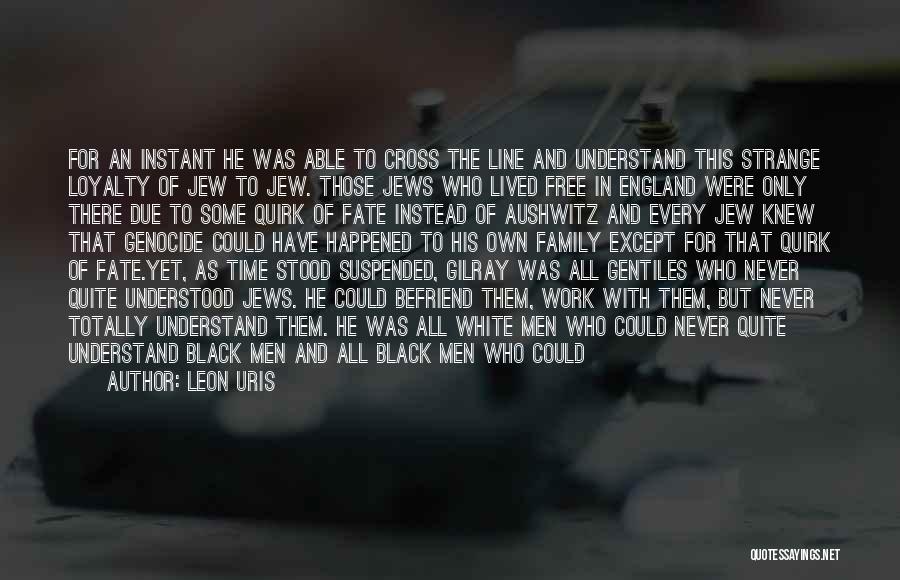 FOR AN INSTANT HE WAS ABLE TO CROSS THE LINE AND UNDERSTAND THIS STRANGE LOYALTY OF JEW TO JEW. THOSE JEWS WHO LIVED FREE IN ENGLAND WERE ONLY THERE DUE TO SOME QUIRK OF FATE INSTEAD OF AUSHWITZ AND EVERY JEW KNEW THAT GENOCIDE COULD HAVE HAPPENED TO HIS OWN FAMILY EXCEPT FOR THAT QUIRK OF FATE.YET, AS TIME STOOD SUSPENDED, GILRAY WAS ALL GENTILES WHO NEVER QUITE UNDERSTOOD JEWS. HE COULD BEFRIEND THEM, WORK WITH THEM, BUT NEVER TOTALLY UNDERSTAND THEM. HE WAS ALL WHITE MEN WHO COULD NEVER QUITE UNDERSTAND BLACK MEN AND ALL BLACK MEN WHO COULD

AUTHOR: LEON URIS

QUOTESSAYINGS.NET